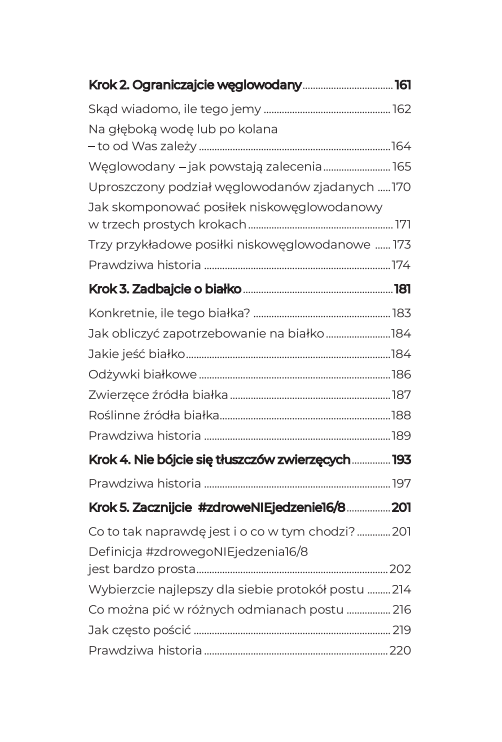 Krok 2. Ograniczajcie węglowodany 161

Skąd wiadomo, ile tego jemy 162

Na głęboką wodę lub po kolana – to od Was zależy 164

Węglowodany – jak powstają zalecenia 165

Uproszczony podział węglowodanów zjadanych 170

Jak skomponować posiłek niskowęglowodanowy w trzech prostych krokach 171

Trzy przykładowe posiłki niskowęglowodanowe 173

Prawdziwa historia 174

Krok 3. Zadbajcie o białko 181

Konkretnie, ile tego białka? 183

Jak obliczyć zapotrzebowanie na białko 184

Jakie jeść białko 184

Odżywki białkowe 186

Zwierzęce źródła białka 187

Roślinne źródła białka 188

Prawdziwa historia 189

Krok 4. Nie bójcie się tłuszczów zwierzęcych 193

Prawdziwa historia 197

Krok 5. Zacznijcie #zdroweNIEjedzenie16/8 201

Co to tak naprawdę jest i o co w tym chodzi? 201

Definicja #zdrowegoNIEjedzenia16/8 jest bardzo prosta 202

Wybierzcie najlepszy dla siebie protokół postu 214

Co można pić w różnych odmianach postu 216

Jak często pościć 219

Prawdziwa historia 220